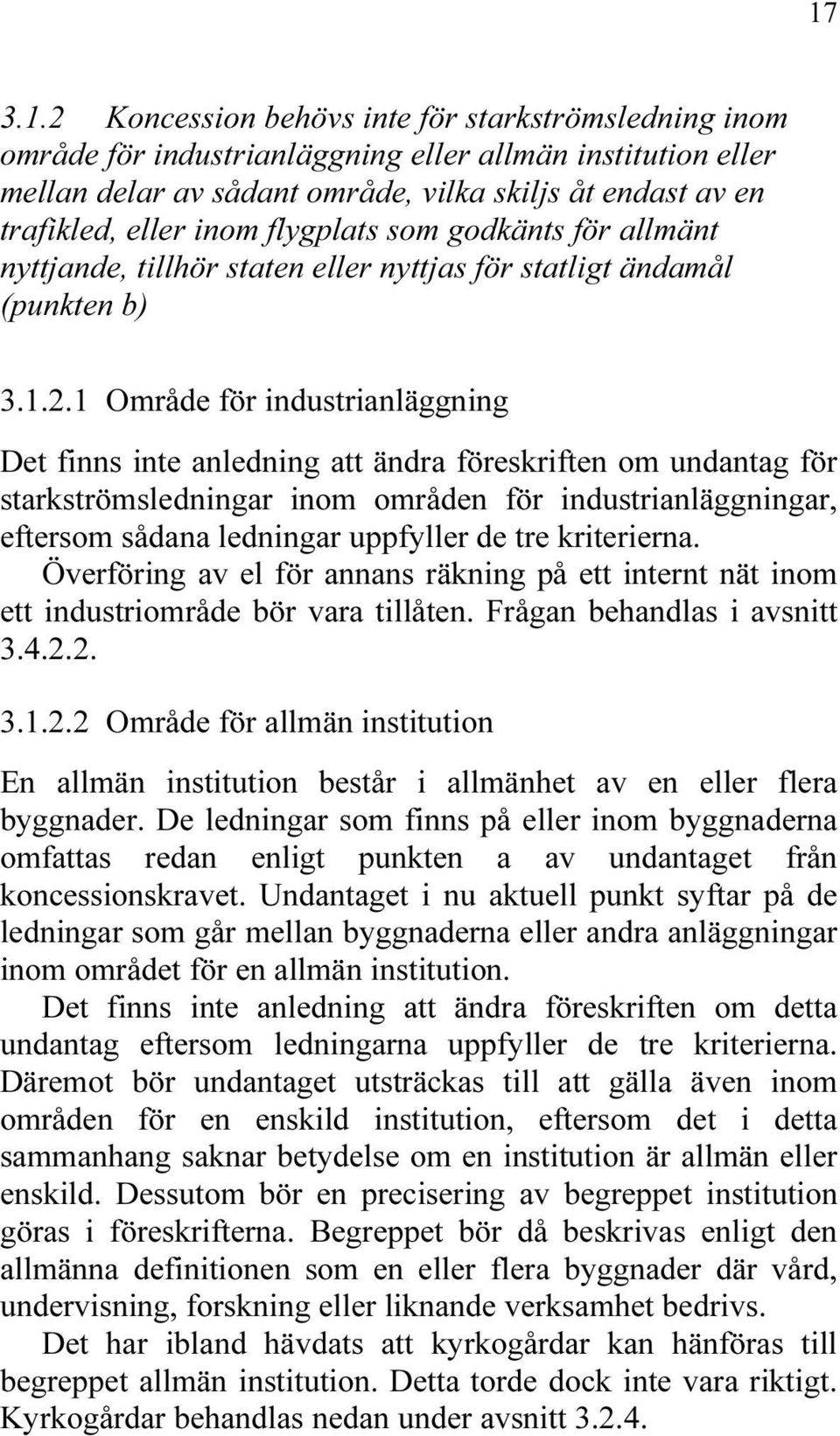 17

3.1.2 Koncession behövs inte för starkströmsledning inom område för industrianläggning eller allmän institution eller mellan delar av sådant område, vilka skiljs åt endast av en trafikled, eller inom flygplats som godkänts för allmänt nyttjande, tillhör staten eller nyttjas för statligt ändamål (punkten b)

3.1.2.1 Område för industrianläggning

Det finns inte anledning att ändra föreskriften om undantag för starkströmsledningar inom områden för industrianläggningar, eftersom sådana ledningar uppfyller de tre kriterierna.

Överföring av el för annans räkning på ett internt nät inom ett industriområde bör vara tillåten. Frågan behandlas i avsnitt 3.4.2.2.

3.1.2.2 Område för allmän institution

En allmän institution består i allmänhet av en eller flera byggnader. De ledningar som finns på eller inom byggnaderna omfattas redan enligt punkten a av undantaget från koncessionskravet. Undantaget i nu aktuell punkt syftar på de ledningar som går mellan byggnaderna eller andra anläggningar inom området för en allmän institution.

Det finns inte anledning att ändra föreskriften om detta undantag eftersom ledningarna uppfyller de tre kriterierna. Däremot bör undantaget utsträckas till att gälla även inom områden för en enskild institution, eftersom det i detta sammanhang saknar betydelse om en institution är allmän eller enskild. Dessutom bör en precisering av begreppet institution göras i föreskrifterna. Begreppet bör då beskrivas enligt den allmänna definitionen som en eller flera byggnader där vård, undervisning, forskning eller liknande verksamhet bedrivs.

Det har ibland hävdats att kyrkogårdar kan hänföras till begreppet allmän institution. Detta torde dock inte vara riktigt. Kyrkogårdar behandlas nedan under avsnitt 3.2.4.